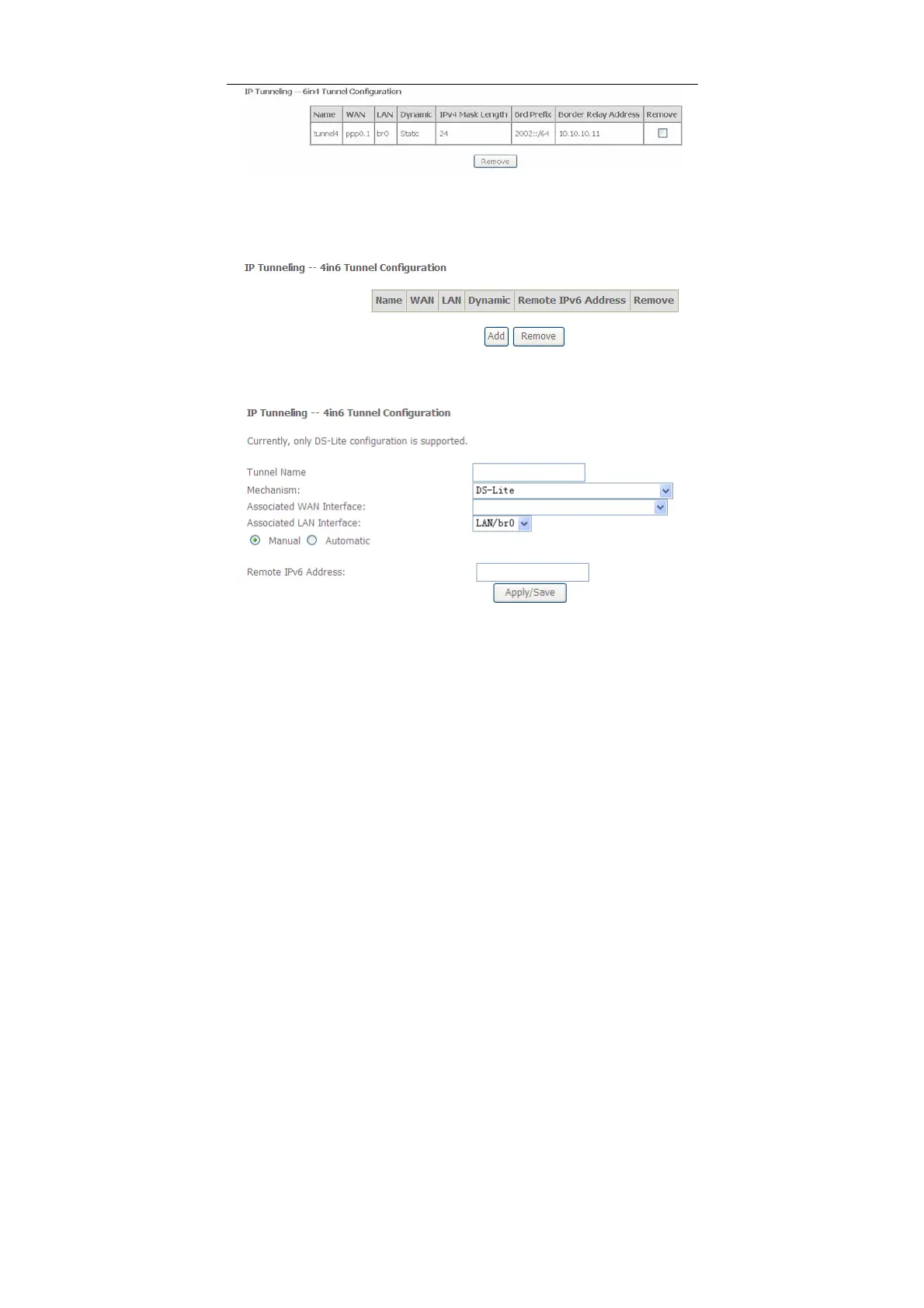 IP Tunneling -- 6in4 Tunnel Configuration

| Name | WAN | LAN | Dynamic | IPv4 Mask Length | 6rd Prefix | Border Relay Address | Remove |
|---|---|---|---|---|---|---|---|
| tunnel4 | ppp0.1 | br0 | Static | 24 | 2002::/64 | 10.10.10.11 | ☐ |

Remove

IP Tunneling -- 4in6 Tunnel Configuration

| Name | WAN | LAN | Dynamic | Remote IPv6 Address | Remove |
|---|---|---|---|---|---|

Add Remove

IP Tunneling -- 4in6 Tunnel Configuration

Currently, only DS-Lite configuration is supported.

Tunnel Name
Mechanism: DS-Lite
Associated WAN Interface:
Associated LAN Interface: LAN/br0
Manual Automatic

Remote IPv6 Address:
Apply/Save